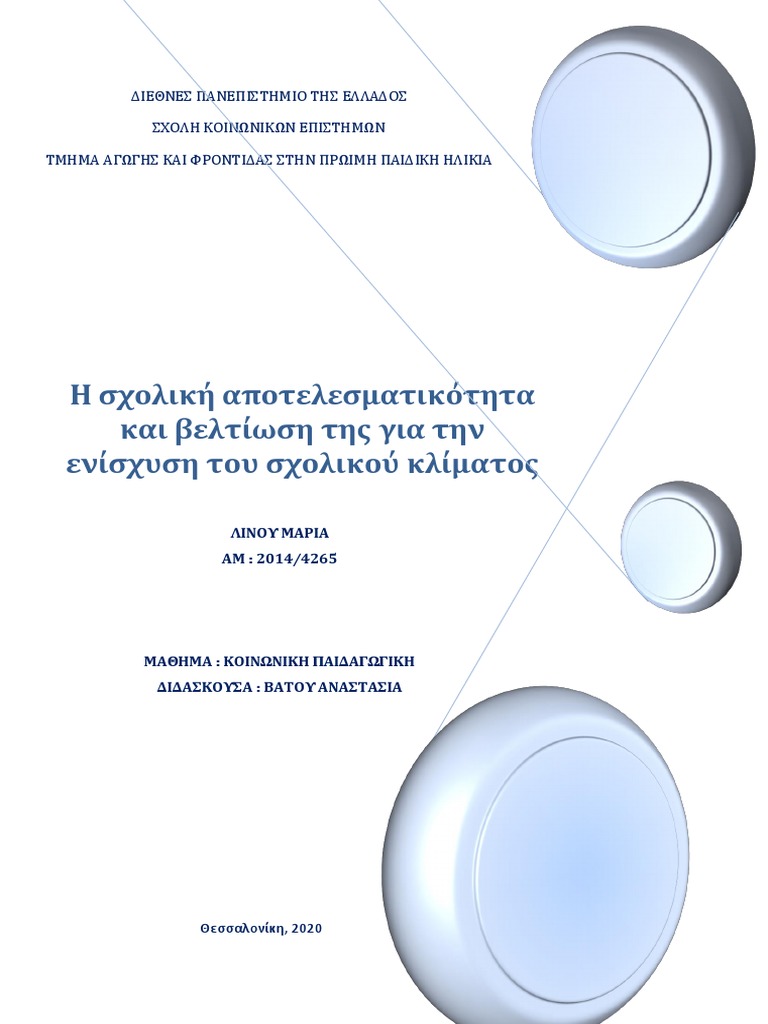 ΔΙΕΘΝΕΣ ΠΑΝΕΠΙΣΤΗΜΙΟ ΤΗΣ ΕΛΛΑΔΟΣ

ΣΧΟΛΗ ΚΟΙΝΩΝΙΚΩΝ ΕΠΙΣΤΗΜΩΝ

ΤΜΗΜΑ ΑΓΩΓΗΣ ΚΑΙ ΦΡΟΝΤΙΔΑΣ ΣΤΗΝ ΠΡΩΙΜΗ ΠΑΙΔΙΚΗ ΗΛΙΚΙΑ

Η σχολική αποτελεσματικότητα και βελτίωση της για την ενίσχυση του σχολικού κλίματος

ΛΙΝΟΥ ΜΑΡΙΑ
ΑΜ : 2014/4265

ΜΑΘΗΜΑ : ΚΟΙΝΩΝΙΚΗ ΠΑΙΔΑΓΩΓΙΚΗ
ΔΙΔΑΣΚΟΥΣΑ : ΒΑΤΟΥ ΑΝΑΣΤΑΣΙΑ

Θεσσαλονίκη, 2020